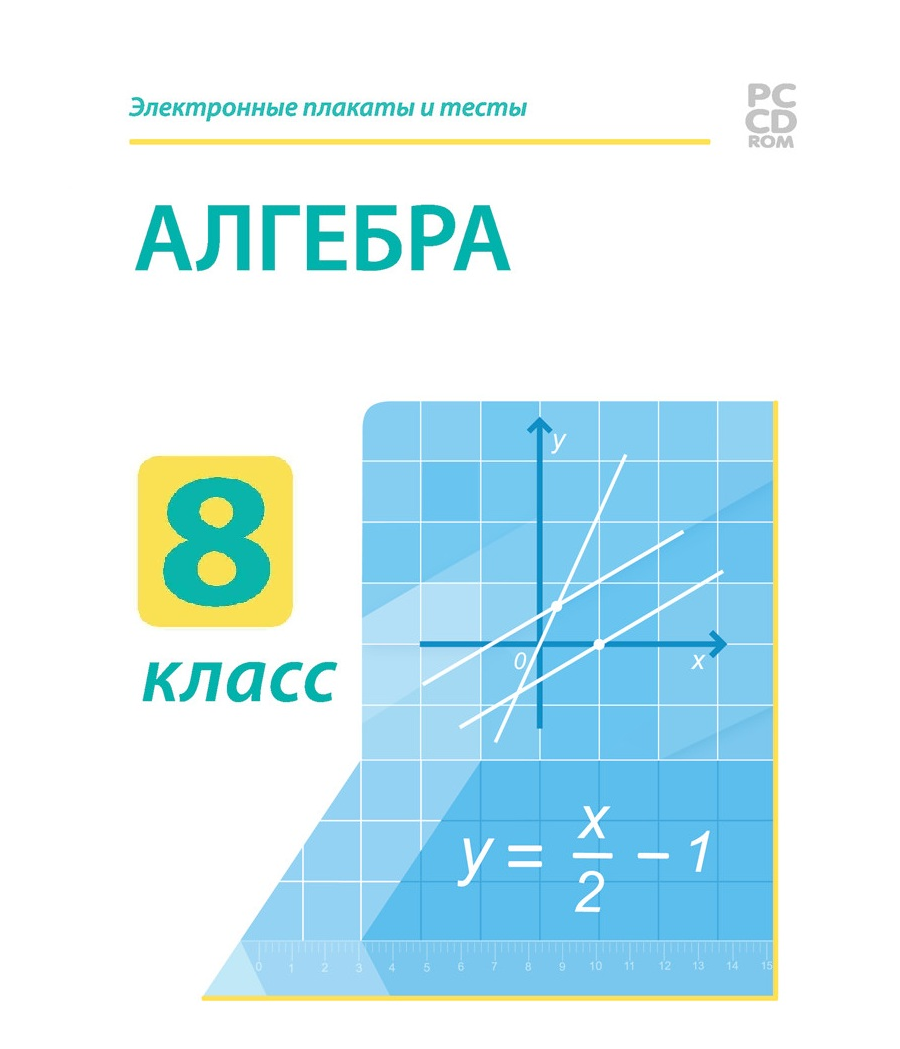 Электронные плакаты и тесты

PC
CD
ROM

АЛГЕБРА

8

класс

y

0

x

$y = \frac{x}{2} - 1$

0 1 2 3 4 5 6 7 8 9 10 11 12 13 14 15